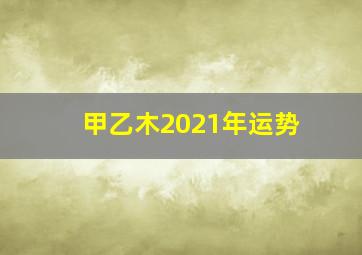 甲乙木2021年运势